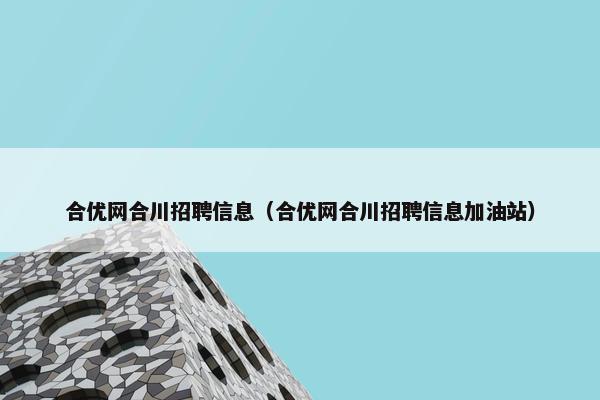 合优网合川招聘信息（合优网合川招聘信息加油站）